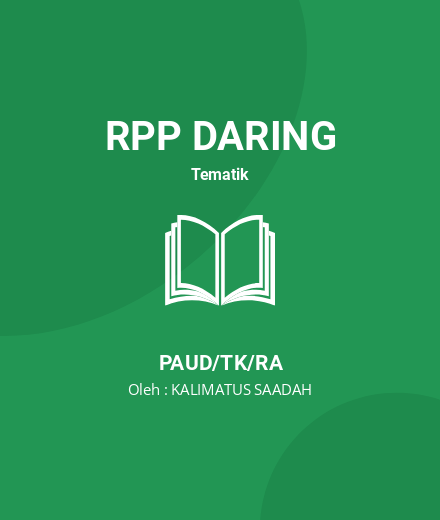 RPP DARING

Tematik

PAUD/TK/RA

Oleh : KALIMATUS SAADAH